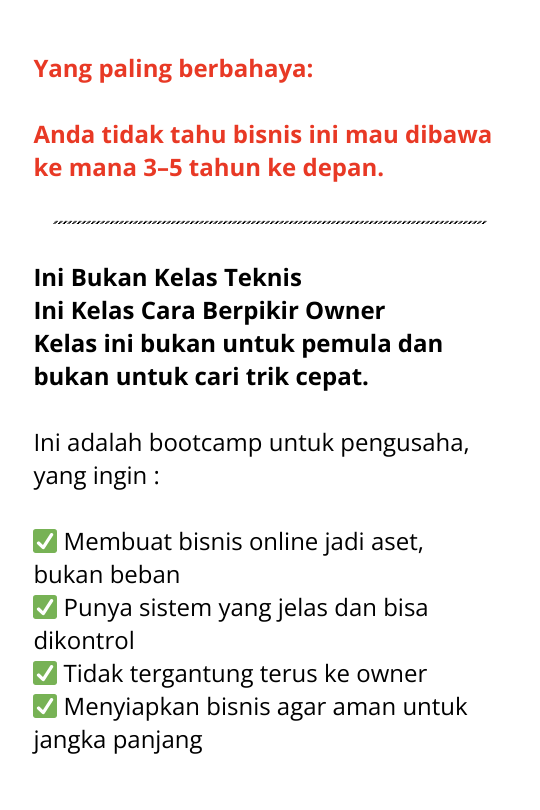 Yang paling berbahaya:

Anda tidak tahu bisnis ini mau dibawa ke mana 3–5 tahun ke depan.

Ini Bukan Kelas Teknis
Ini Kelas Cara Berpikir Owner
Kelas ini bukan untuk pemula dan bukan untuk cari trik cepat.

Ini adalah bootcamp untuk pengusaha, yang ingin :

✅ Membuat bisnis online jadi aset, bukan beban
✅ Punya sistem yang jelas dan bisa dikontrol
✅ Tidak tergantung terus ke owner
✅ Menyiapkan bisnis agar aman untuk jangka panjang